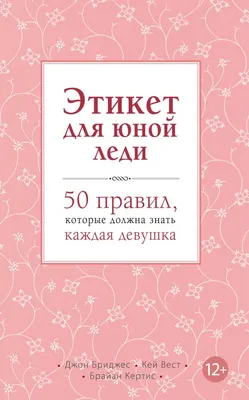 Этикет для юной леди

50 правил, которые должна знать каждая девушка

• Джон Бриджес • Кей Вест •
• Брайан Кертис •

12+